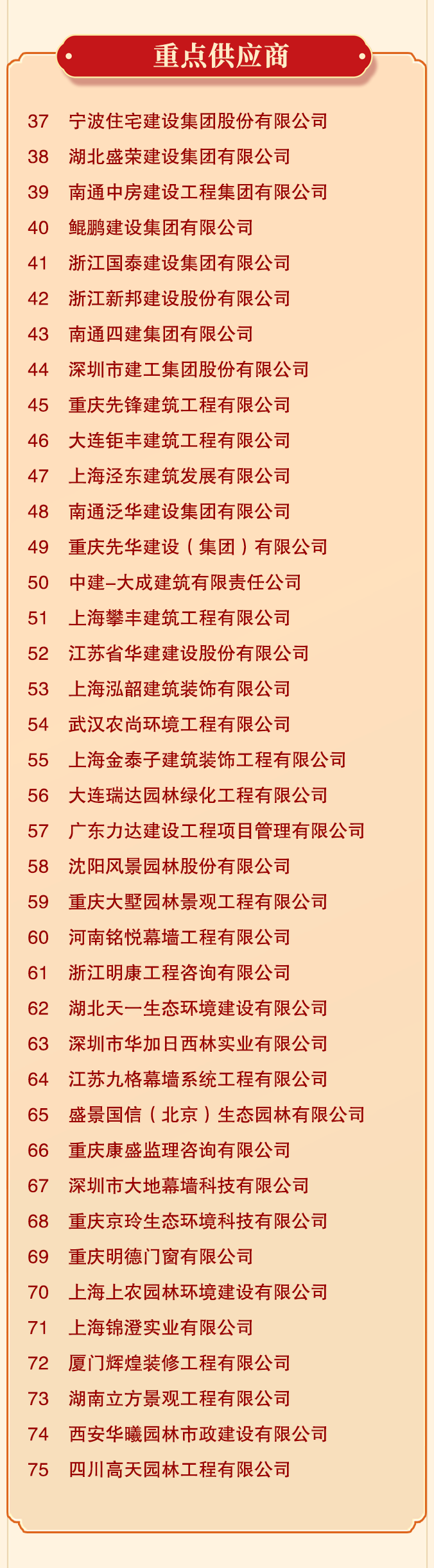 重点供应商

37 宁波住宅建设集团股份有限公司
38 湖北盛荣建设集团有限公司
39 南通中房建设工程集团有限公司
40 鲲鹏建设集团有限公司
41 浙江国泰建设集团有限公司
42 浙江新邦建设股份有限公司
43 南通四建集团有限公司
44 深圳市建工集团股份有限公司
45 重庆先锋建筑工程有限公司
46 大连钜丰建筑工程有限公司
47 上海泾东建筑发展有限公司
48 南通泛华建设集团有限公司
49 重庆先华建设（集团）有限公司
50 中建-大成建筑有限责任公司
51 上海攀丰建筑工程有限公司
52 江苏省华建建设股份有限公司
53 上海泓韶建筑装饰有限公司
54 武汉农尚环境工程有限公司
55 上海金泰子建筑装饰工程有限公司
56 大连瑞达园林绿化工程有限公司
57 广东力达建设工程项目管理有限公司
58 沈阳风景园林股份有限公司
59 重庆大墅园林景观工程有限公司
60 河南铭悦幕墙工程有限公司
61 浙江明康工程咨询有限公司
62 湖北天一生态环境建设有限公司
63 深圳市华加日西林实业有限公司
64 江苏九格幕墙系统工程有限公司
65 盛景国信（北京）生态园林有限公司
66 重庆康盛监理咨询有限公司
67 深圳市大地幕墙科技有限公司
68 重庆京玲生态环境科技有限公司
69 重庆明德门窗有限公司
70 上海上农园林环境建设有限公司
71 上海锦澄实业有限公司
72 厦门辉煌装修工程有限公司
73 湖南立方景观工程有限公司
74 西安华曦园林市政建设有限公司
75 四川高天园林工程有限公司